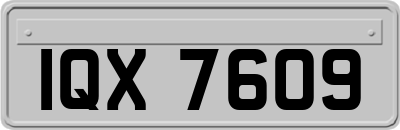 IQX 7609